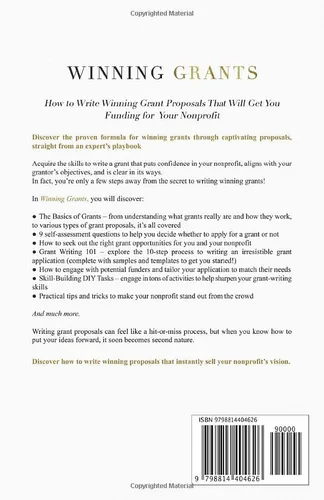 Copyrighted Material

WINNING GRANTS

How to Write Winning Grant Proposals That Will Get You Funding for Your Nonprofit

Discover the proven formula for winning grants through captivating proposals, straight from an expert's playbook

Acquire the skills to write a grant that puts confidence in your nonprofit, aligns with your grantor's objectives, and is clear in its ways.
In fact, you're only a few steps away from the secret to writing winning grants!

In Winning Grants, you will discover:

● The Basics of Grants – from understanding what grants really are and how they work, to various types of grant proposals, it's all covered
● 9 self-assessment questions to help you decide whether to apply for a grant or not
● How to seek out the right grant opportunities for you and your nonprofit
● Grant Writing 101 – explore the 10-step process to writing an irresistible grant application (complete with samples and templates to get you started!)
● How to engage with potential funders and tailor your application to match their needs
● Skill-Building DIY Tasks – engage in tons of activities to help sharpen your grant-writing skills
● Practical tips and tricks to make your nonprofit stand out from the crowd

And much more.

Writing grant proposals can feel like a hit-or-miss process, but when you know how to put your ideas forward, it soon becomes second nature.

Discover how to write winning proposals that instantly sell your nonprofit's vision.

ISBN 9798814404626

90000

9 798814 404626

Copyrighted Material